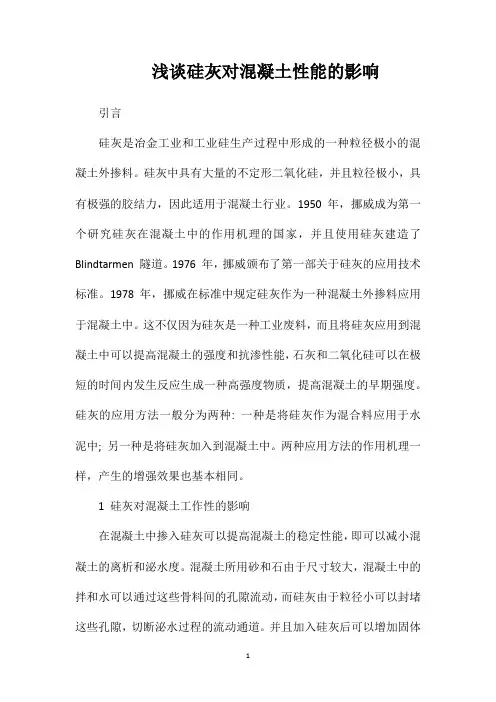 浅谈硅灰对混凝土性能的影响

引言

硅灰是冶金工业和工业硅生产过程中形成的一种粒径极小的混凝土外掺料。硅灰中具有大量的不定形二氧化硅，并且粒径极小，具有极强的胶结力，因此适用于混凝土行业。1950 年，挪威成为第一个研究硅灰在混凝土中的作用机理的国家，并且使用硅灰建造了 Blindtarmen 隧道。1976 年，挪威颁布了第一部关于硅灰的应用技术标准。1978 年，挪威在标准中规定硅灰作为一种混凝土外掺料应用于混凝土中。这不仅因为硅灰是一种工业废料，而且将硅灰应用到混凝土中可以提高混凝土的强度和抗渗性能，石灰和二氧化硅可以在极短的时间内发生反应生成一种高强度物质，提高混凝土的早期强度。硅灰的应用方法一般分为两种: 一种是将硅灰作为混合料应用于水泥中; 另一种是将硅灰加入到混凝土中。两种应用方法的作用机理一样，产生的增强效果也基本相同。

1 硅灰对混凝土工作性的影响

在混凝土中掺入硅灰可以提高混凝土的稳定性能，即可以减小混凝土的离析和泌水度。混凝土所用砂和石由于尺寸较大，混凝土中的拌和水可以通过这些骨料间的孔隙流动，而硅灰由于粒径小可以封堵这些孔隙，切断泌水过程的流动通道。并且加入硅灰后可以增加固体

1